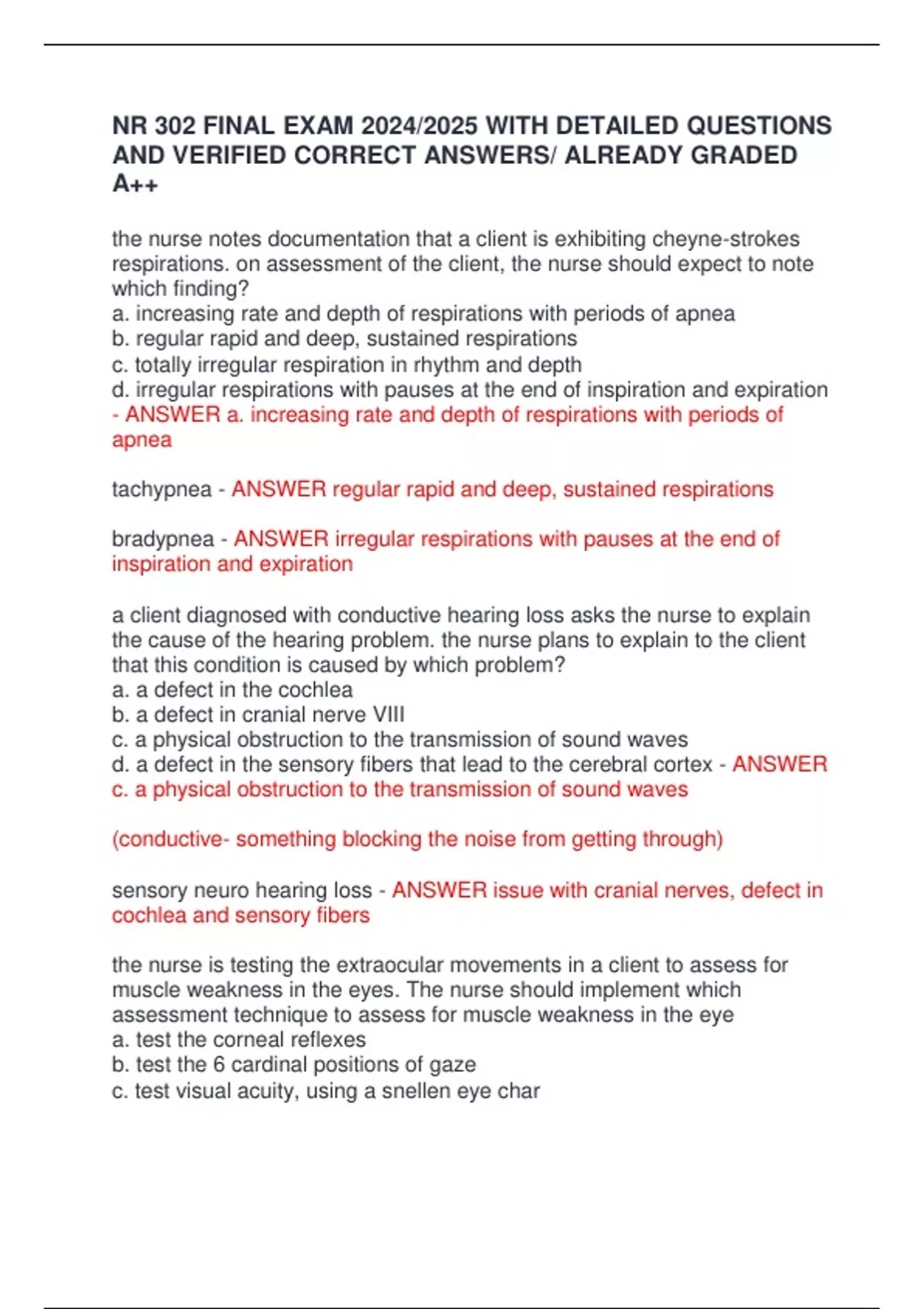 NR 302 FINAL EXAM 2024/2025 WITH DETAILED QUESTIONS AND VERIFIED CORRECT ANSWERS/ ALREADY GRADED A++

the nurse notes documentation that a client is exhibiting cheyne-strokes respirations. on assessment of the client, the nurse should expect to note which finding?
a. increasing rate and depth of respirations with periods of apnea
b. regular rapid and deep, sustained respirations
c. totally irregular respiration in rhythm and depth
d. irregular respirations with pauses at the end of inspiration and expiration - ANSWER a. increasing rate and depth of respirations with periods of apnea

tachypnea - ANSWER regular rapid and deep, sustained respirations

bradypnea - ANSWER irregular respirations with pauses at the end of inspiration and expiration

a client diagnosed with conductive hearing loss asks the nurse to explain the cause of the hearing problem. the nurse plans to explain to the client that this condition is caused by which problem?
a. a defect in the cochlea
b. a defect in cranial nerve VIII
c. a physical obstruction to the transmission of sound waves
d. a defect in the sensory fibers that lead to the cerebral cortex - ANSWER c. a physical obstruction to the transmission of sound waves

(conductive- something blocking the noise from getting through)

sensory neuro hearing loss - ANSWER issue with cranial nerves, defect in cochlea and sensory fibers

the nurse is testing the extraocular movements in a client to assess for muscle weakness in the eyes. The nurse should implement which assessment technique to assess for muscle weakness in the eye
a. test the corneal reflexes
b. test the 6 cardinal positions of gaze
c. test visual acuity, using a snellen eye char